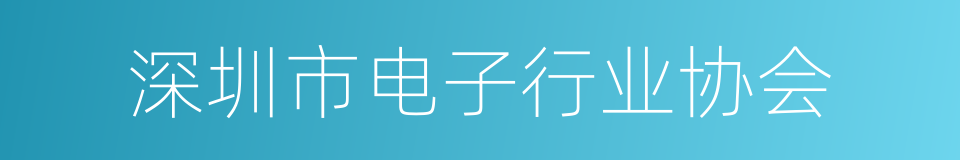 深圳市电子行业协会